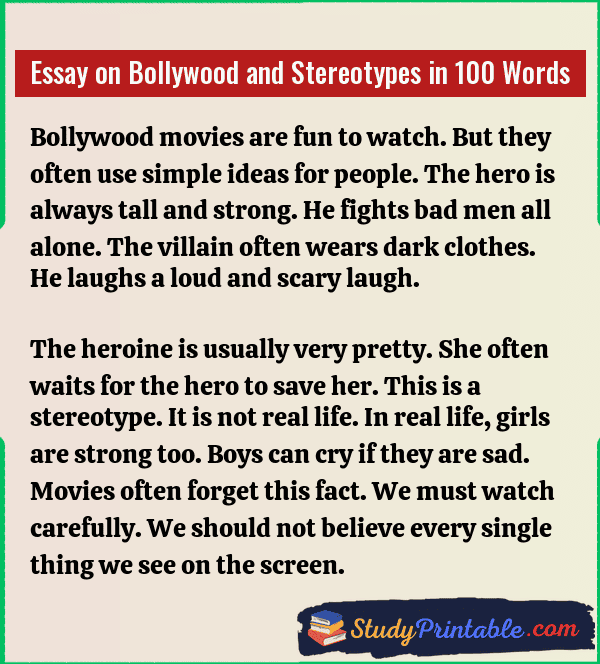 Essay on Bollywood and Stereotypes in 100 Words

Bollywood movies are fun to watch. But they often use simple ideas for people. The hero is always tall and strong. He fights bad men all alone. The villain often wears dark clothes. He laughs a loud and scary laugh.

The heroine is usually very pretty. She often waits for the hero to save her. This is a stereotype. It is not real life. In real life, girls are strong too. Boys can cry if they are sad. Movies often forget this fact. We must watch carefully. We should not believe every single thing we see on the screen.

StudyPrintable.com